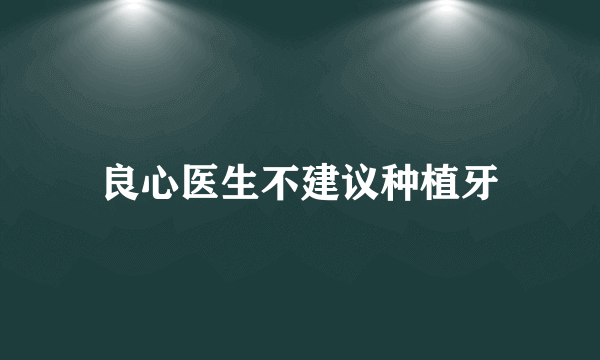 良心医生不建议种植牙